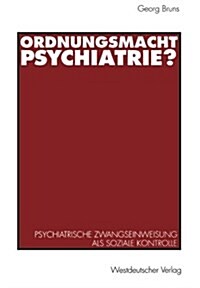 Georg Bruns

ORDNUNGSMACHT PSYCHIATRIE?

PSYCHIATRISCHE ZWANGSEINWEISUNG ALS SOZIALE KONTROLLE

Westdeutscher Verlag